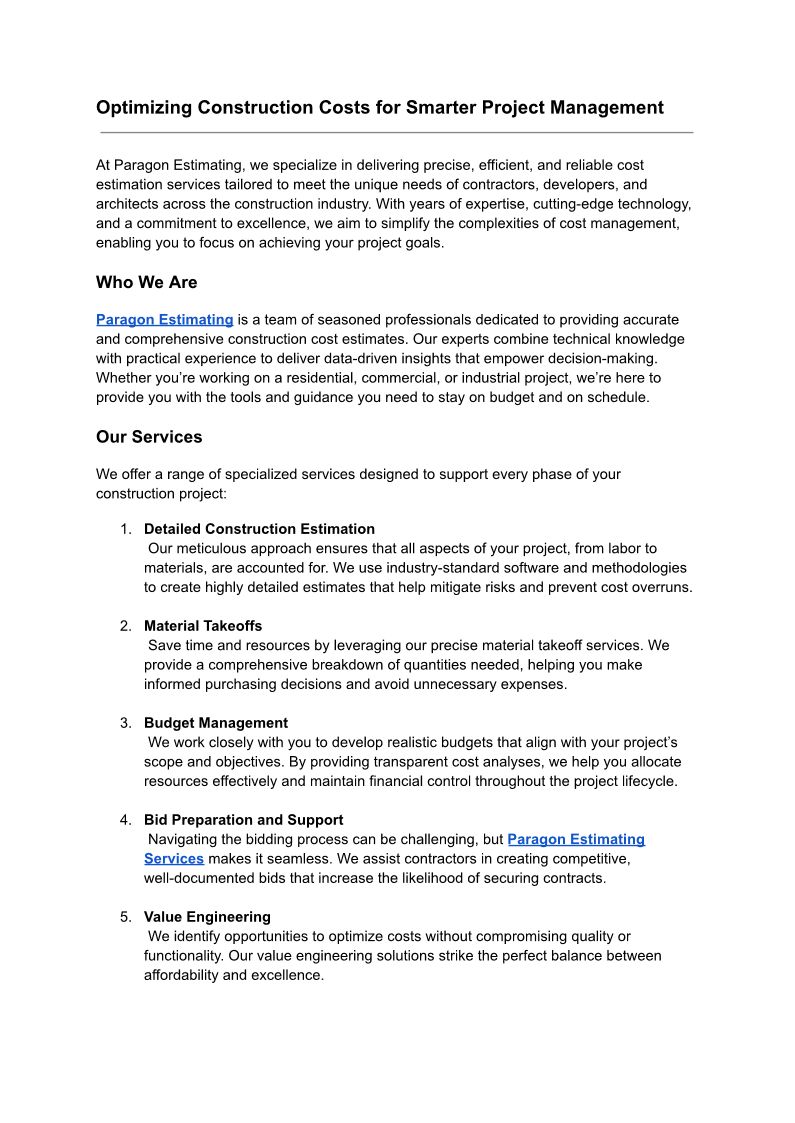 Optimizing Construction Costs for Smarter Project Management

At Paragon Estimating, we specialize in delivering precise, efficient, and reliable cost estimation services tailored to meet the unique needs of contractors, developers, and architects across the construction industry. With years of expertise, cutting-edge technology, and a commitment to excellence, we aim to simplify the complexities of cost management, enabling you to focus on achieving your project goals.

Who We Are

Paragon Estimating is a team of seasoned professionals dedicated to providing accurate and comprehensive construction cost estimates. Our experts combine technical knowledge with practical experience to deliver data-driven insights that empower decision-making. Whether you're working on a residential, commercial, or industrial project, we're here to provide you with the tools and guidance you need to stay on budget and on schedule.

Our Services

We offer a range of specialized services designed to support every phase of your construction project:

1. Detailed Construction Estimation
Our meticulous approach ensures that all aspects of your project, from labor to materials, are accounted for. We use industry-standard software and methodologies to create highly detailed estimates that help mitigate risks and prevent cost overruns.

2. Material Takeoffs
Save time and resources by leveraging our precise material takeoff services. We provide a comprehensive breakdown of quantities needed, helping you make informed purchasing decisions and avoid unnecessary expenses.

3. Budget Management
We work closely with you to develop realistic budgets that align with your project's scope and objectives. By providing transparent cost analyses, we help you allocate resources effectively and maintain financial control throughout the project lifecycle.

4. Bid Preparation and Support
Navigating the bidding process can be challenging, but Paragon Estimating Services makes it seamless. We assist contractors in creating competitive, well-documented bids that increase the likelihood of securing contracts.

5. Value Engineering
We identify opportunities to optimize costs without compromising quality or functionality. Our value engineering solutions strike the perfect balance between affordability and excellence.